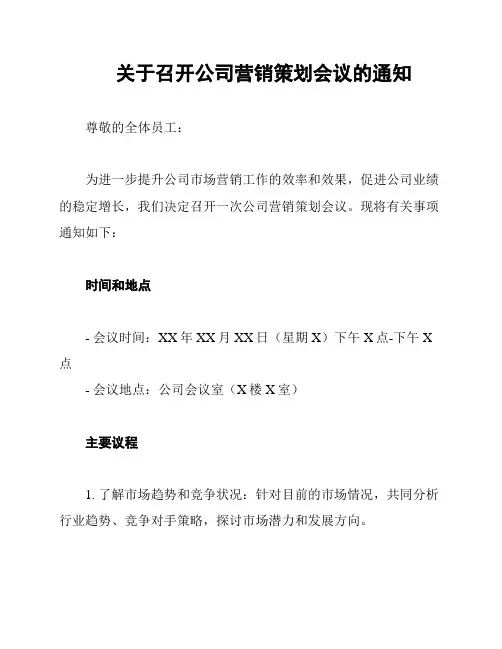 关于召开公司营销策划会议的通知

尊敬的全体员工：

为进一步提升公司市场营销工作的效率和效果，促进公司业绩的稳定增长，我们决定召开一次公司营销策划会议。现将有关事项通知如下：

时间和地点

- 会议时间：XX 年 XX 月 XX 日（星期 X）下午 X 点-下午 X 点
- 会议地点：公司会议室（X 楼 X 室）

主要议程

1. 了解市场趋势和竞争状况：针对目前的市场情况，共同分析行业趋势、竞争对手策略，探讨市场潜力和发展方向。